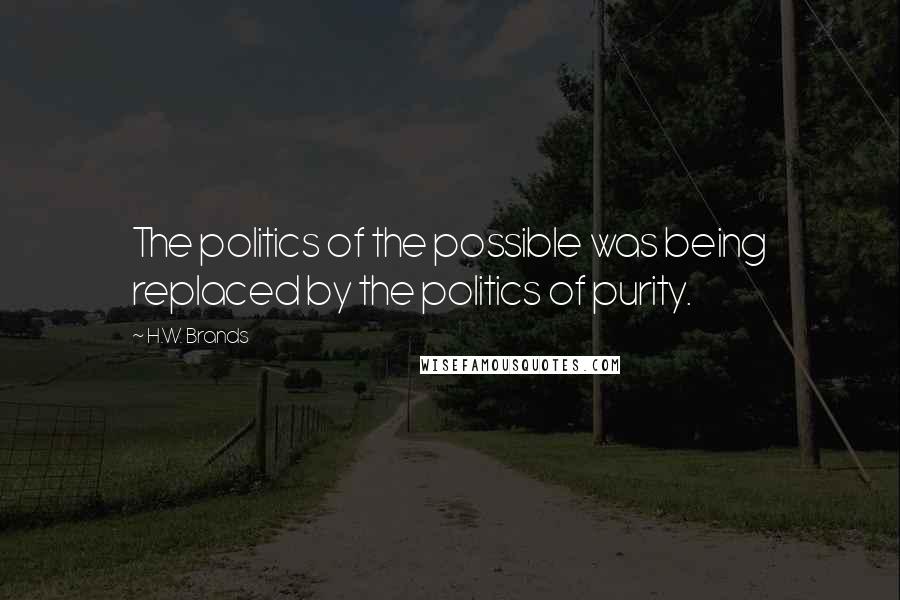 The politics of the possible was being replaced by the politics of purity.

~ H.W. Brands

WISEFAMOUSQUOTES.COM